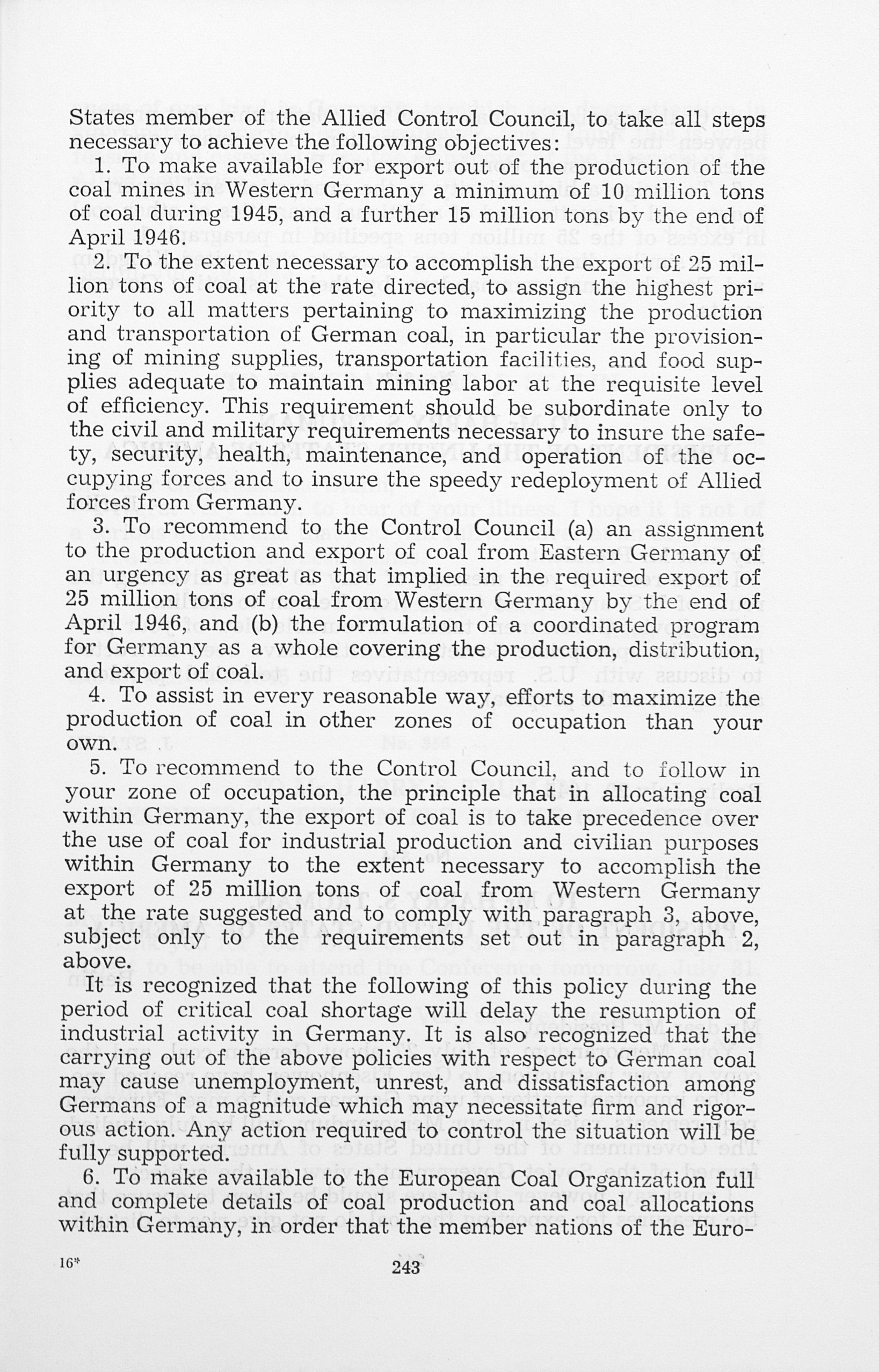 States member of the Allied Control Council, to take all steps necessary to achieve the following objectives:

1. To make available for export out of the production of the coal mines in Western Germany a minimum of 10 million tons of coal during 1945, and a further 15 million tons by the end of April 1946.

2. To the extent necessary to accomplish the export of 25 million tons of coal at the rate directed, to assign the highest priority to all matters pertaining to maximizing the production and transportation of German coal, in particular the provisioning of mining supplies, transportation facilities, and food supplies adequate to maintain mining labor at the requisite level of efficiency. This requirement should be subordinate only to the civil and military requirements necessary to insure the safety, security, health, maintenance, and operation of the occupying forces and to insure the speedy redeployment of Allied forces from Germany.

3. To recommend to the Control Council (a) an assignment to the production and export of coal from Eastern Germany of an urgency as great as that implied in the required export of 25 million tons of coal from Western Germany by the end of April 1946, and (b) the formulation of a coordinated program for Germany as a whole covering the production, distribution, and export of coal.

4. To assist in every reasonable way, efforts to maximize the production of coal in other zones of occupation than your own.

5. To recommend to the Control Council, and to follow in your zone of occupation, the principle that in allocating coal within Germany, the export of coal is to take precedence over the use of coal for industrial production and civilian purposes within Germany to the extent necessary to accomplish the export of 25 million tons of coal from Western Germany at the rate suggested and to comply with paragraph 3, above, subject only to the requirements set out in paragraph 2, above.

It is recognized that the following of this policy during the period of critical coal shortage will delay the resumption of industrial activity in Germany. It is also recognized that the carrying out of the above policies with respect to German coal may cause unemployment, unrest, and dissatisfaction among Germans of a magnitude which may necessitate firm and rigorous action. Any action required to control the situation will be fully supported.

6. To make available to the European Coal Organization full and complete details of coal production and coal allocations within Germany, in order that the member nations of the Euro-

16*

243